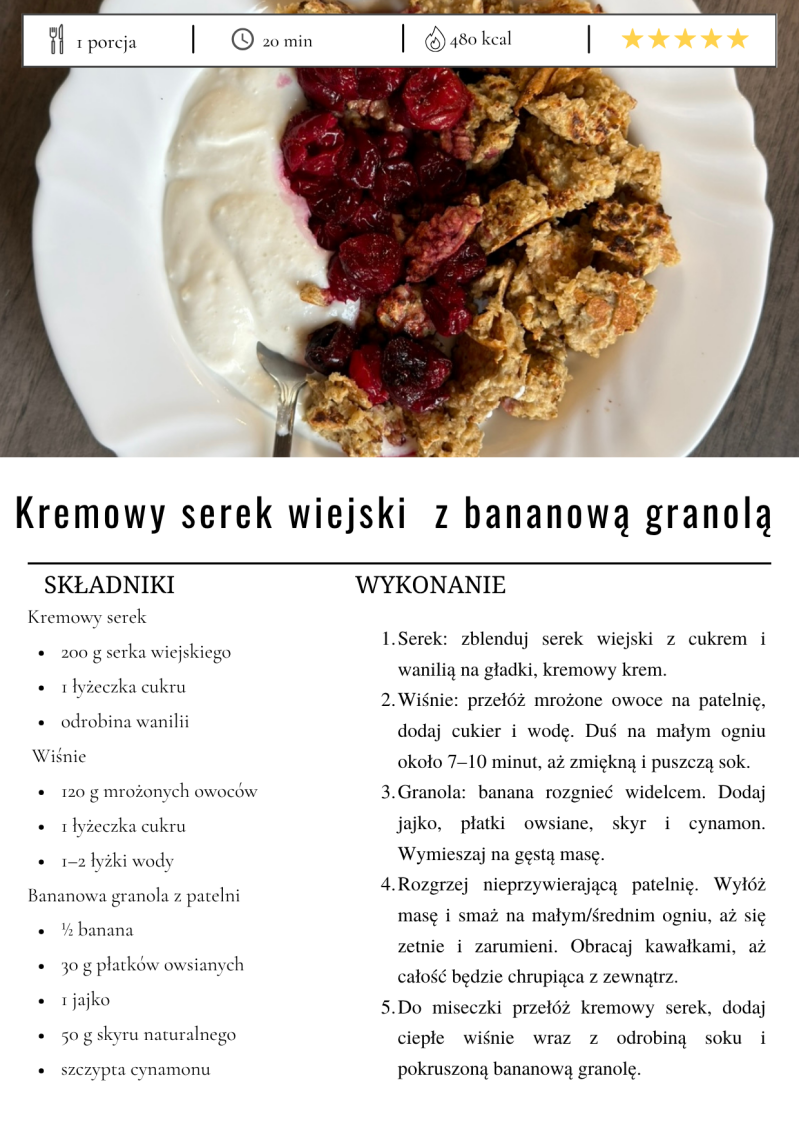 1 porcja
20 min
480 kcal
★★★★★

Kremowy serek wiejski z bananową granolą

SKŁADNIKI

Kremowy serek

• 200 g serka wiejskiego
• 1 łyżeczka cukru
• odrobina wanilii

Wiśnie

• 120 g mrożonych owoców
• 1 łyżeczka cukru
• 1–2 łyżki wody

Bananowa granola z patelni

• ½ banana
• 30 g płatków owsianych
• 1 jajko
• 50 g skyru naturalnego
• szczypta cynamonu

WYKONANIE

1. Serek: zblenduj serek wiejski z cukrem i wanilią na gładki, kremowy krem.
2. Wiśnie: przełóż mrożone owoce na patelnię, dodaj cukier i wodę. Duś na małym ogniu około 7–10 minut, aż zmiękną i puszczą sok.
3. Granola: banana rozgnieć widelcem. Dodaj jajko, płatki owsiane, skyr i cynamon. Wymieszaj na gęstą masę.
4. Rozgrzej nieprzywierającą patelnię. Wyłóż masę i smaż na małym/średnim ogniu, aż się zetnie i zarumieni. Obracaj kawałkami, aż całość będzie chrupiąca z zewnątrz.
5. Do miseczki przełóż kremowy serek, dodaj ciepłe wiśnie wraz z odrobiną soku i pokruszoną bananową granolę.